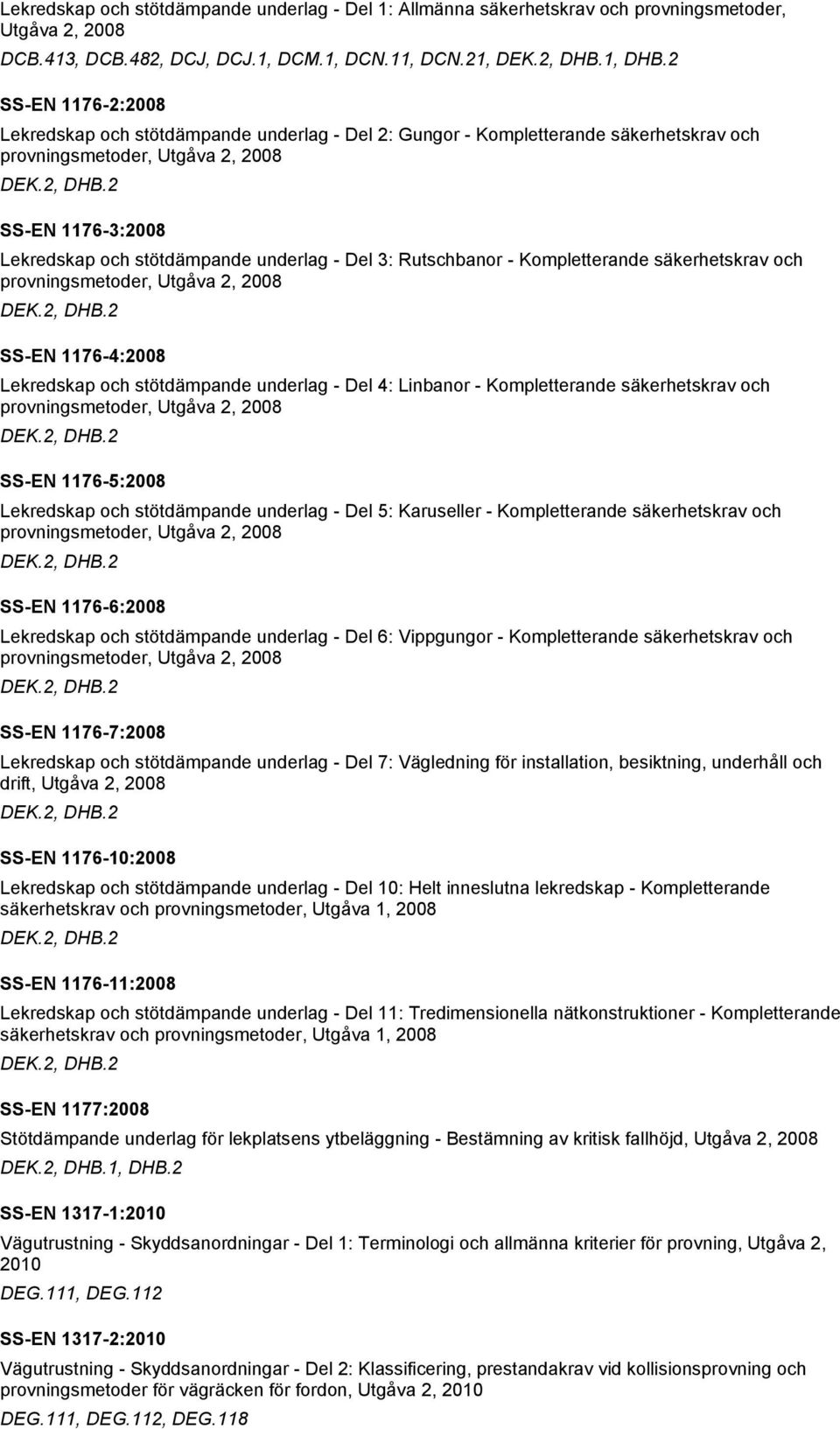 Lekredskap och stötdämpande underlag - Del 1: Allmänna säkerhetskrav och provningsmetoder, Utgåva 2, 2008

DCB.413, DCB.482, DCJ, DCJ.1, DCM.1, DCN.11, DCN.21, DEK.2, DHB.1, DHB.2

SS-EN 1176-2:2008

Lekredskap och stötdämpande underlag - Del 2: Gungor - Kompletterande säkerhetskrav och provningsmetoder, Utgåva 2, 2008

DEK.2, DHB.2

SS-EN 1176-3:2008

Lekredskap och stötdämpande underlag - Del 3: Rutschbanor - Kompletterande säkerhetskrav och provningsmetoder, Utgåva 2, 2008

DEK.2, DHB.2

SS-EN 1176-4:2008

Lekredskap och stötdämpande underlag - Del 4: Linbanor - Kompletterande säkerhetskrav och provningsmetoder, Utgåva 2, 2008

DEK.2, DHB.2

SS-EN 1176-5:2008

Lekredskap och stötdämpande underlag - Del 5: Karuseller - Kompletterande säkerhetskrav och provningsmetoder, Utgåva 2, 2008

DEK.2, DHB.2

SS-EN 1176-6:2008

Lekredskap och stötdämpande underlag - Del 6: Vippgungor - Kompletterande säkerhetskrav och provningsmetoder, Utgåva 2, 2008

DEK.2, DHB.2

SS-EN 1176-7:2008

Lekredskap och stötdämpande underlag - Del 7: Vägledning för installation, besiktning, underhåll och drift, Utgåva 2, 2008

DEK.2, DHB.2

SS-EN 1176-10:2008

Lekredskap och stötdämpande underlag - Del 10: Helt inneslutna lekredskap - Kompletterande säkerhetskrav och provningsmetoder, Utgåva 1, 2008

DEK.2, DHB.2

SS-EN 1176-11:2008

Lekredskap och stötdämpande underlag - Del 11: Tredimensionella nätkonstruktioner - Kompletterande säkerhetskrav och provningsmetoder, Utgåva 1, 2008

DEK.2, DHB.2

SS-EN 1177:2008

Stötdämpande underlag för lekplatsens ytbeläggning - Bestämning av kritisk fallhöjd, Utgåva 2, 2008

DEK.2, DHB.1, DHB.2

SS-EN 1317-1:2010

Vägutrustning - Skyddsanordningar - Del 1: Terminologi och allmänna kriterier för provning, Utgåva 2, 2010

DEG.111, DEG.112

SS-EN 1317-2:2010

Vägutrustning - Skyddsanordningar - Del 2: Klassificering, prestandakrav vid kollisionsprovning och provningsmetoder för vägräcken för fordon, Utgåva 2, 2010

DEG.111, DEG.112, DEG.118